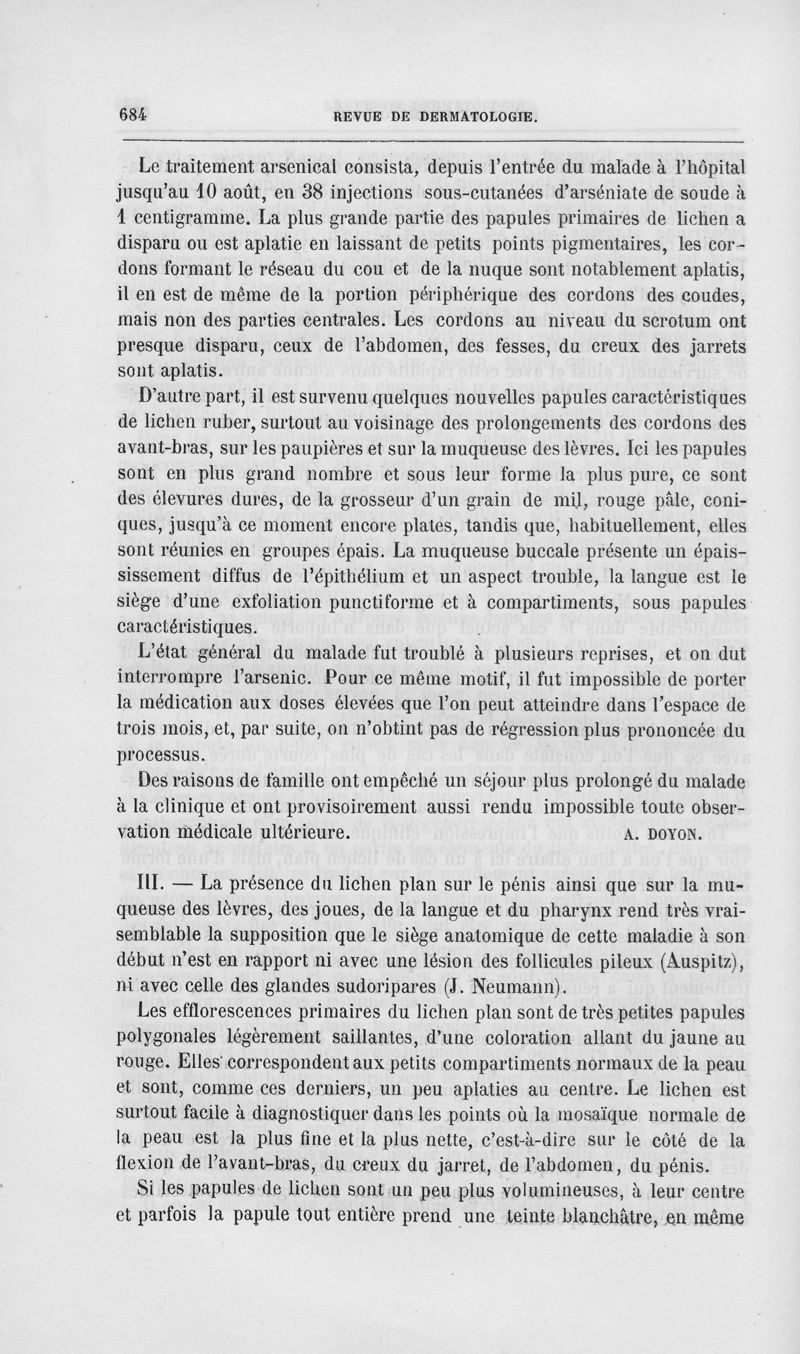 684 REVUE DE DERMATOLOGIE.

Le traitement arsenical consista, depuis l'entrée du malade à l'hôpital jusqu'au 10 août, en 38 injections sous-cutanées d'arséniate de soude à 1 centigramme. La plus grande partie des papules primaires de lichen a disparu ou est aplatie en laissant de petits points pigmentaires, les cordons formant le réseau du cou et de la nuque sont notablement aplatis, il en est de même de la portion périphérique des cordons des coudes, mais non des parties centrales. Les cordons au niveau du scrotum ont presque disparu, ceux de l'abdomen, des fesses, du creux des jarrets sont aplatis.

D'autre part, il est survenu quelques nouvelles papules caractéristiques de lichen ruber, surtout au voisinage des prolongements des cordons des avant-bras, sur les paupières et sur la muqueuse des lèvres. Ici les papules sont en plus grand nombre et sous leur forme la plus pure, ce sont des élevures dures, de la grosseur d'un grain de mil, rouge pâle, coniques, jusqu'à ce moment encore plates, tandis que, habituellement, elles sont réunies en groupes épais. La muqueuse buccale présente un épaississement diffus de l'épithélium et un aspect trouble, la langue est le siège d'une exfoliation punctiforme et à compartiments, sous papules caractéristiques.

L'état général du malade fut troublé à plusieurs reprises, et on dut interrompre l'arsenic. Pour ce même motif, il fut impossible de porter la médication aux doses élevées que l'on peut atteindre dans l'espace de trois mois, et, par suite, on n'obtint pas de régression plus prononcée du processus.

Des raisons de famille ont empêché un séjour plus prolongé du malade à la clinique et ont provisoirement aussi rendu impossible toute observation médicale ultérieure. A. DOYON.

III. — La présence du lichen plan sur le pénis ainsi que sur la muqueuse des lèvres, des joues, de la langue et du pharynx rend très vraisemblable la supposition que le siège anatomique de cette maladie à son début n'est en rapport ni avec une lésion des follicules pileux (Auspitz), ni avec celle des glandes sudoripares (J. Neumann).

Les efflorescences primaires du lichen plan sont de très petites papules polygonales légèrement saillantes, d'une coloration allant du jaune au rouge. Elles correspondent aux petits compartiments normaux de la peau et sont, comme ces derniers, un peu aplaties au centre. Le lichen est surtout facile à diagnostiquer dans les points où la mosaïque normale de la peau est la plus fine et la plus nette, c'est-à-dire sur le côté de la flexion de l'avant-bras, du creux du jarret, de l'abdomen, du pénis.

Si les papules de lichen sont un peu plus volumineuses, à leur centre et parfois la papule tout entière prend une teinte blanchâtre, en même